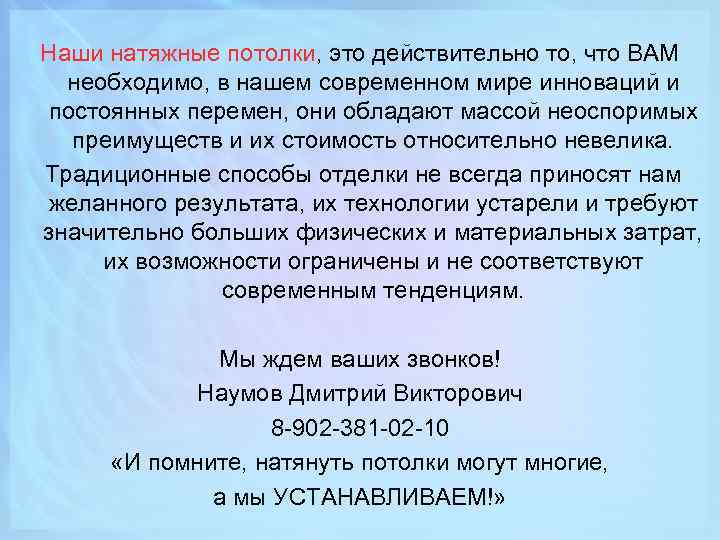 Наши натяжные потолки, это действительно то, что ВАМ необходимо, в нашем современном мире инноваций и постоянных перемен, они обладают массой неоспоримых преимуществ и их стоимость относительно невелика.

Традиционные способы отделки не всегда приносят нам желанного результата, их технологии устарели и требуют значительно больших физических и материальных затрат, их возможности ограничены и не соответствуют современным тенденциям.

Мы ждем ваших звонков!
Наумов Дмитрий Викторович
8-902-381-02-10
«И помните, натянуть потолки могут многие, а мы УСТАНАВЛИВАЕМ!»